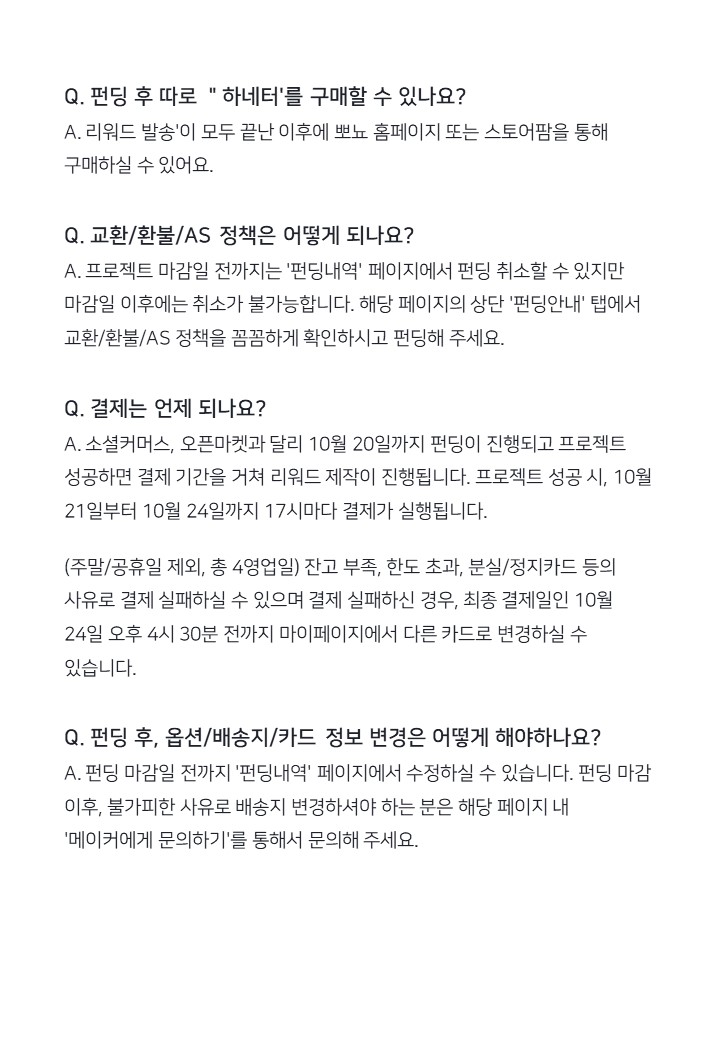 Q. 펀딩 후 따로 " 하네터'를 구매할 수 있나요?
A. 리워드 발송'이 모두 끝난 이후에 뽀뇨 홈페이지 또는 스토어팜을 통해 구매하실 수 있어요.

Q. 교환/환불/AS 정책은 어떻게 되나요?
A. 프로젝트 마감일 전까지는 '펀딩내역' 페이지에서 펀딩 취소할 수 있지만 마감일 이후에는 취소가 불가능합니다. 해당 페이지의 상단 '펀딩안내' 탭에서 교환/환불/AS 정책을 꼼꼼하게 확인하시고 펀딩해 주세요.

Q. 결제는 언제 되나요?
A. 소셜커머스, 오픈마켓과 달리 10월 20일까지 펀딩이 진행되고 프로젝트 성공하면 결제 기간을 거쳐 리워드 제작이 진행됩니다. 프로젝트 성공 시, 10월 21일부터 10월 24일까지 17시마다 결제가 실행됩니다.

(주말/공휴일 제외, 총 4영업일) 잔고 부족, 한도 초과, 분실/정지카드 등의 사유로 결제 실패하실 수 있으며 결제 실패하신 경우, 최종 결제일인 10월 24일 오후 4시 30분 전까지 마이페이지에서 다른 카드로 변경하실 수 있습니다.

Q. 펀딩 후, 옵션/배송지/카드 정보 변경은 어떻게 해야하나요?
A. 펀딩 마감일 전까지 '펀딩내역' 페이지에서 수정하실 수 있습니다. 펀딩 마감 이후, 불가피한 사유로 배송지 변경하셔야 하는 분은 해당 페이지 내 '메이커에게 문의하기'를 통해서 문의해 주세요.